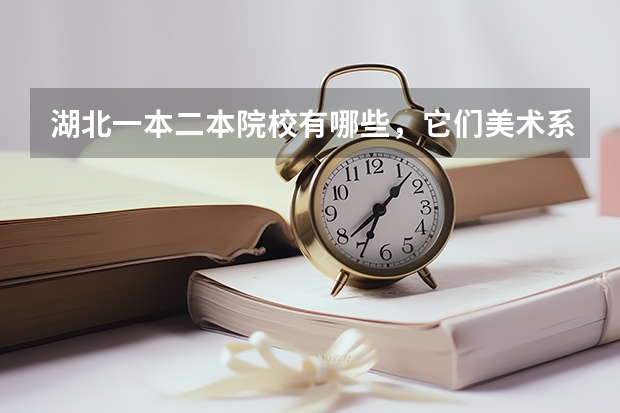 湖北一本二本院校有哪些，它们美术系

12
1
2
3
4
5
6
7
8
9
10
11